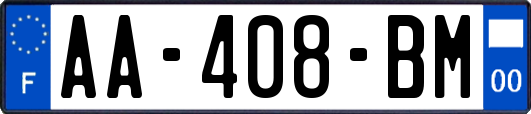 F
AA-408-BM
00